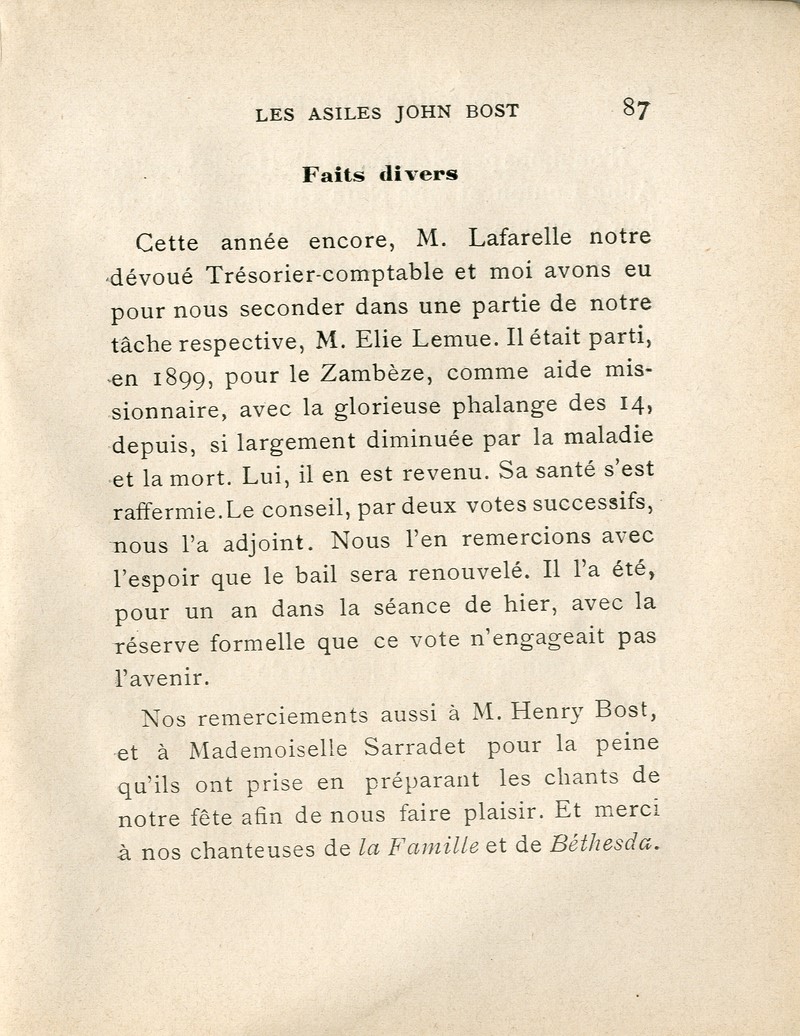 LES ASILES JOHN BOST 87

Faits divers

Cette année encore, M. Lafarelle notre dévoué Trésorier-comptable et moi avons eu pour nous seconder dans une partie de notre tâche respective, M. Elie Lemue. Il était parti, en 1899, pour le Zambèze, comme aide missionnaire, avec la glorieuse phalange des 14, depuis, si largement diminuée par la maladie et la mort. Lui, il en est revenu. Sa santé s'est raffermie.Le conseil, par deux votes successifs, nous l'a adjoint. Nous l'en remercions avec l'espoir que le bail sera renouvelé. Il l'a été, pour un an dans la séance de hier, avec la réserve formelle que ce vote n'engageait pas l'avenir.

Nos remerciements aussi à M. Henry Bost, et à Mademoiselle Sarradet pour la peine qu'ils ont prise en préparant les chants de notre fête afin de nous faire plaisir. Et merci à nos chanteuses de la Famille et de Béthesda.